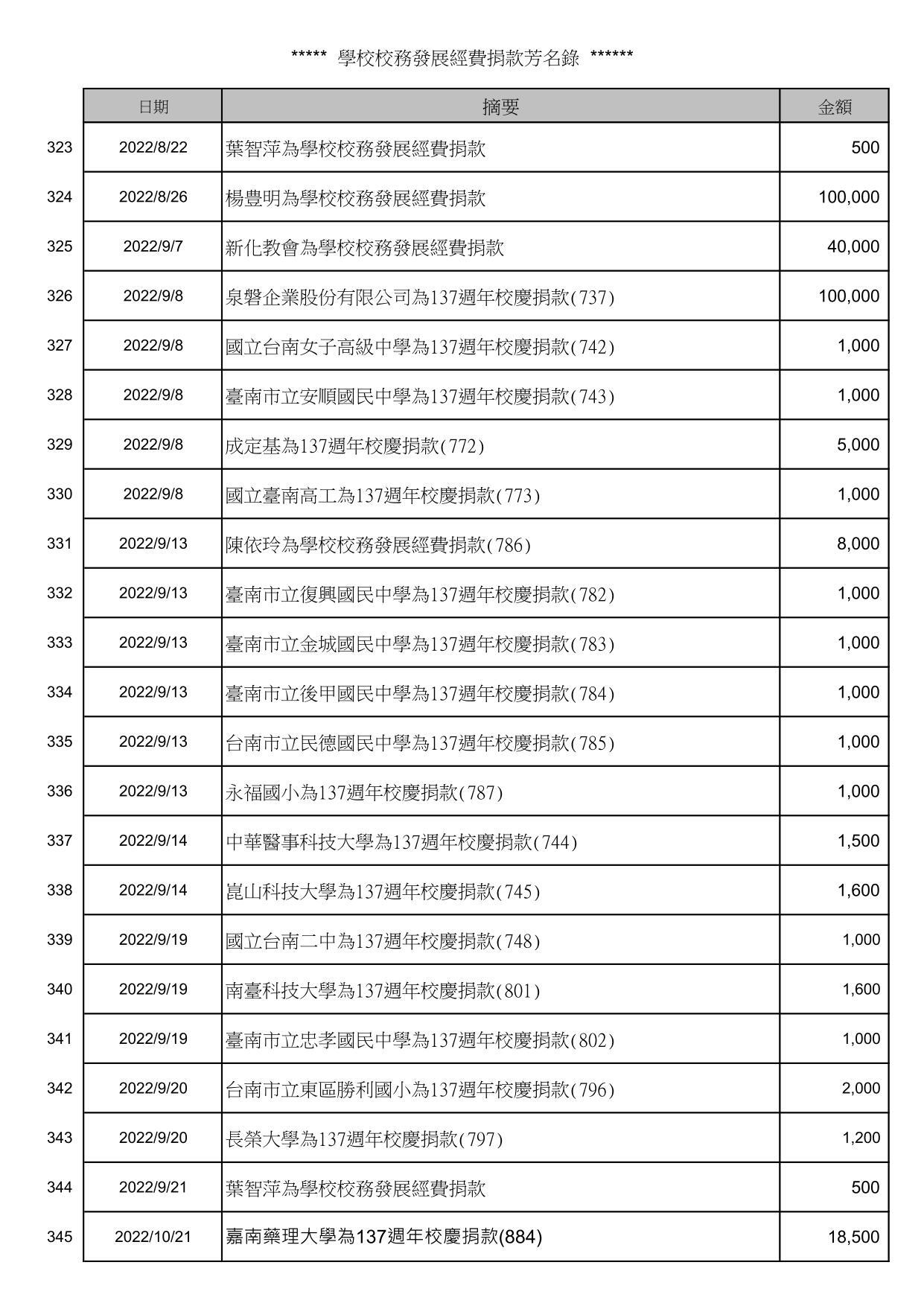 ***** 學校校務發展經費捐款芳名錄 ******

| | 日期 | 摘要 | 金額 |
|---|---|---|---|
| 323 | 2022/8/22 | 葉智萍為學校校務發展經費捐款 | 500 |
| 324 | 2022/8/26 | 楊豊明為學校校務發展經費捐款 | 100,000 |
| 325 | 2022/9/7 | 新化教會為學校校務發展經費捐款 | 40,000 |
| 326 | 2022/9/8 | 泉磐企業股份有限公司為137週年校慶捐款(737) | 100,000 |
| 327 | 2022/9/8 | 國立台南女子高級中學為137週年校慶捐款(742) | 1,000 |
| 328 | 2022/9/8 | 臺南市立安順國民中學為137週年校慶捐款(743) | 1,000 |
| 329 | 2022/9/8 | 成定基為137週年校慶捐款(772) | 5,000 |
| 330 | 2022/9/8 | 國立臺南高工為137週年校慶捐款(773) | 1,000 |
| 331 | 2022/9/13 | 陳依玲為學校校務發展經費捐款(786) | 8,000 |
| 332 | 2022/9/13 | 臺南市立復興國民中學為137週年校慶捐款(782) | 1,000 |
| 333 | 2022/9/13 | 臺南市立金城國民中學為137週年校慶捐款(783) | 1,000 |
| 334 | 2022/9/13 | 臺南市立後甲國民中學為137週年校慶捐款(784) | 1,000 |
| 335 | 2022/9/13 | 台南市立民德國民中學為137週年校慶捐款(785) | 1,000 |
| 336 | 2022/9/13 | 永福國小為137週年校慶捐款(787) | 1,000 |
| 337 | 2022/9/14 | 中華醫事科技大學為137週年校慶捐款(744) | 1,500 |
| 338 | 2022/9/14 | 崑山科技大學為137週年校慶捐款(745) | 1,600 |
| 339 | 2022/9/19 | 國立台南二中為137週年校慶捐款(748) | 1,000 |
| 340 | 2022/9/19 | 南臺科技大學為137週年校慶捐款(801) | 1,600 |
| 341 | 2022/9/19 | 臺南市立忠孝國民中學為137週年校慶捐款(802) | 1,000 |
| 342 | 2022/9/20 | 台南市立東區勝利國小為137週年校慶捐款(796) | 2,000 |
| 343 | 2022/9/20 | 長榮大學為137週年校慶捐款(797) | 1,200 |
| 344 | 2022/9/21 | 葉智萍為學校校務發展經費捐款 | 500 |
| 345 | 2022/10/21 | 嘉南藥理大學為137週年校慶捐款(884) | 18,500 |